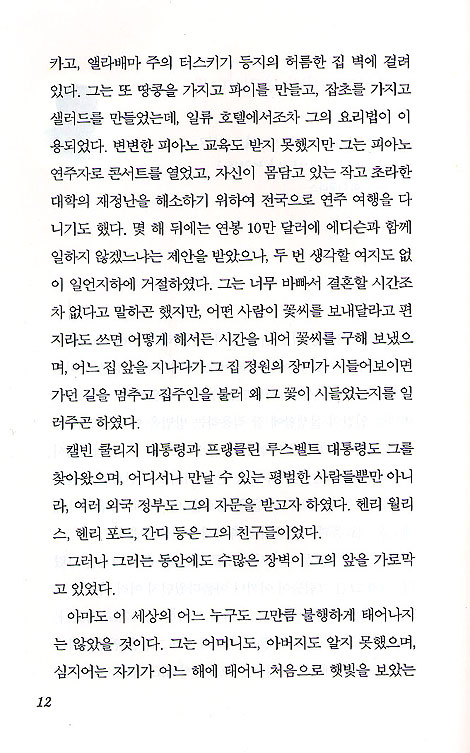 카고, 앨라배마 주의 터스키기 등지의 허름한 집 벽에 걸려 있다. 그는 또 땅콩을 가지고 파이를 만들고, 잡초를 가지고 샐러드를 만들었는데, 일류 호텔에서조차 그의 요리법이 이용되었다. 변변한 피아노 교육도 받지 못했지만 그는 피아노 연주자로 콘서트를 열었고, 자신이 몸담고 있는 작고 초라한 대학의 재정난을 해소하기 위하여 전국으로 연주 여행을 다니기도 했다. 몇 해 뒤에는 연봉 10만 달러에 에디슨과 함께 일하지 않겠느냐는 제안을 받았으나, 두 번 생각할 여지도 없이 일언지하에 거절하였다. 그는 너무 바빠서 결혼할 시간조차 없다고 말하곤 했지만, 어떤 사람이 꽃씨를 보내달라고 편지라도 쓰면 어떻게 해서든 시간을 내어 꽃씨를 구해 보냈으며, 어느 집 앞을 지나다가 그 집 정원의 장미가 시들어보이면 가던 길을 멈추고 집주인을 불러 왜 그 꽃이 시들었는지를 일러주곤 하였다.

캘빈 쿨리지 대통령과 프랭클린 루스벨트 대통령도 그를 찾아왔으며, 어디서나 만날 수 있는 평범한 사람들뿐만 아니라, 여러 외국 정부도 그의 자문을 받고자 하였다. 헨리 월리스, 헨리 포드, 간디 등은 그의 친구들이었다.

그러나 그러는 동안에도 수많은 장벽이 그의 앞을 가로막고 있었다.

아마도 이 세상의 어느 누구도 그만큼 불행하게 태어나지는 않았을 것이다. 그는 어머니도, 아버지도 알지 못했으며, 심지어는 자기가 어느 해에 태어나 처음으로 햇빛을 보았는

12